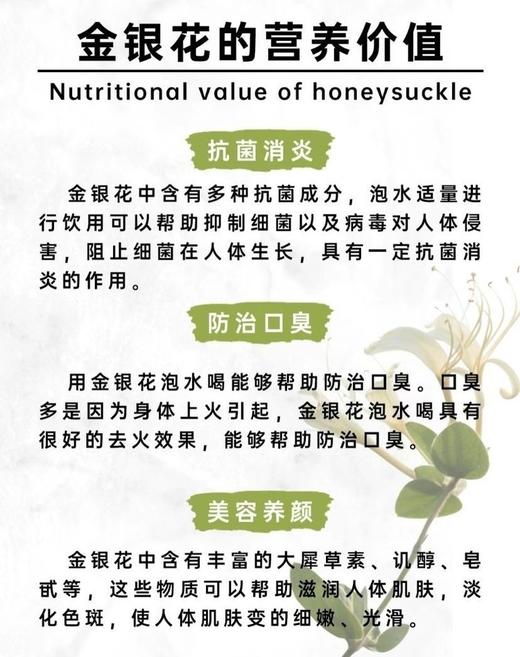 金银花的营养价值

Nutritional value of honeysuckle

抗菌消炎

金银花中含有多种抗菌成分，泡水适量进行饮用可以帮助抑制细菌以及病毒对人体侵害，阻止细菌在人体生长，具有一定抗菌消炎的作用。

防治口臭

用金银花泡水喝能够帮助防治口臭。口臭多是因为身体上火引起，金银花泡水喝具有很好的去火效果，能够帮助防治口臭。

美容养颜

金银花中含有丰富的大犀草素、讥醇、皂甙等，这些物质可以帮助滋润人体肌肤，淡化色斑，使人体肌肤变的细嫩、光滑。